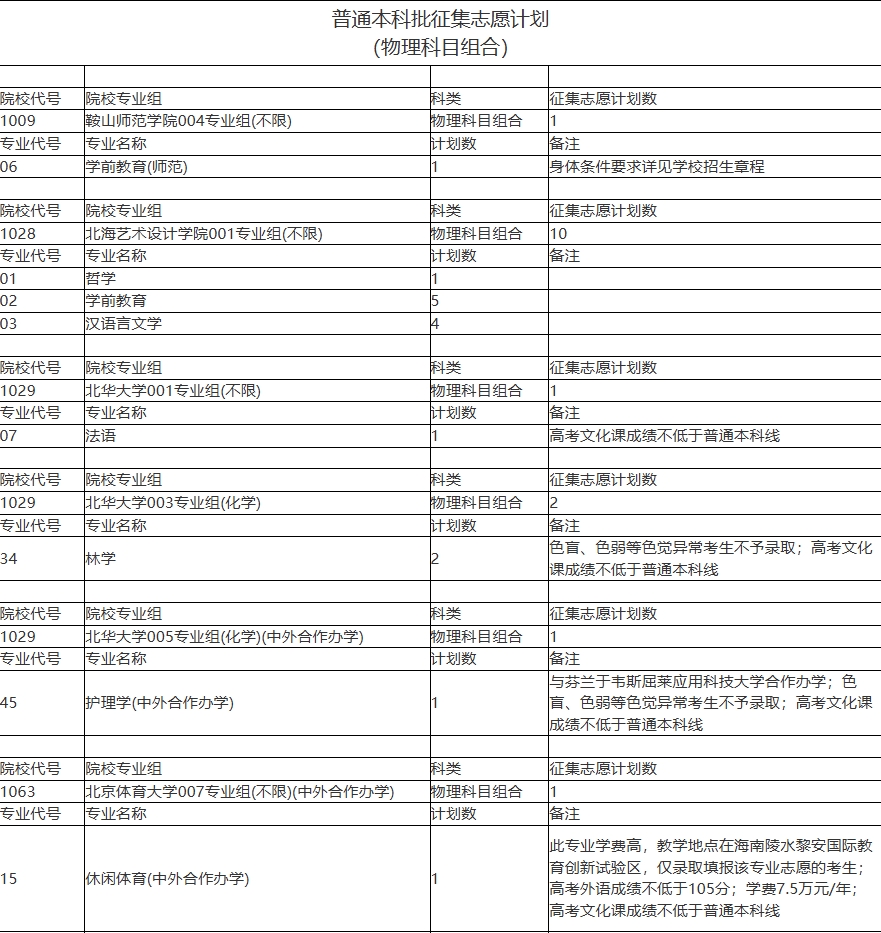 普通本科批征集志愿计划
(物理科目组合)

| | | | |
|---|---|---|---|
| 院校代号 | 院校专业组 | 科类 | 征集志愿计划数 |
| 1009 | 鞍山师范学院004专业组(不限) | 物理科目组合 | 1 |
| 专业代号 | 专业名称 | 计划数 | 备注 |
| 06 | 学前教育(师范) | 1 | 身体条件要求详见学校招生章程 |
| | | | |
| 院校代号 | 院校专业组 | 科类 | 征集志愿计划数 |
| 1028 | 北海艺术设计学院001专业组(不限) | 物理科目组合 | 10 |
| 专业代号 | 专业名称 | 计划数 | 备注 |
| 01 | 哲学 | 1 | |
| 02 | 学前教育 | 5 | |
| 03 | 汉语言文学 | 4 | |
| | | | |
| 院校代号 | 院校专业组 | 科类 | 征集志愿计划数 |
| 1029 | 北华大学001专业组(不限) | 物理科目组合 | 1 |
| 专业代号 | 专业名称 | 计划数 | 备注 |
| 07 | 法语 | 1 | 高考文化课成绩不低于普通本科线 |
| | | | |
| 院校代号 | 院校专业组 | 科类 | 征集志愿计划数 |
| 1029 | 北华大学003专业组(化学) | 物理科目组合 | 2 |
| 专业代号 | 专业名称 | 计划数 | 备注 |
| 34 | 林学 | 2 | 色盲、色弱等色觉异常考生不予录取；高考文化课成绩不低于普通本科线 |
| | | | |
| 院校代号 | 院校专业组 | 科类 | 征集志愿计划数 |
| 1029 | 北华大学005专业组(化学)(中外合作办学) | 物理科目组合 | 1 |
| 专业代号 | 专业名称 | 计划数 | 备注 |
| 45 | 护理学(中外合作办学) | 1 | 与芬兰于韦斯屈莱应用科技大学合作办学；色盲、色弱等色觉异常考生不予录取；高考文化课成绩不低于普通本科线 |
| | | | |
| 院校代号 | 院校专业组 | 科类 | 征集志愿计划数 |
| 1063 | 北京体育大学007专业组(不限)(中外合作办学) | 物理科目组合 | 1 |
| 专业代号 | 专业名称 | 计划数 | 备注 |
| 15 | 休闲体育(中外合作办学) | 1 | 此专业学费高，教学地点在海南陵水黎安国际教育创新试验区，仅录取填报该专业志愿的考生；高考外语成绩不低于105分；学费7.5万元/年；高考文化课成绩不低于普通本科线 |